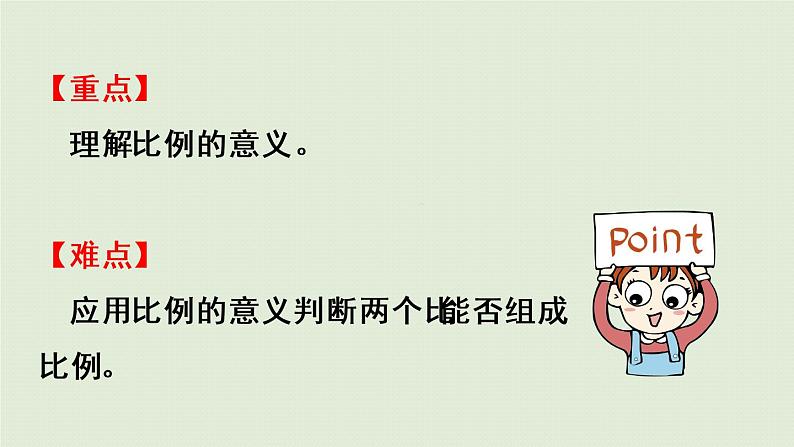 【重点】

理解比例的意义。

【难点】

应用比例的意义判断两个比能否组成比例。

Point